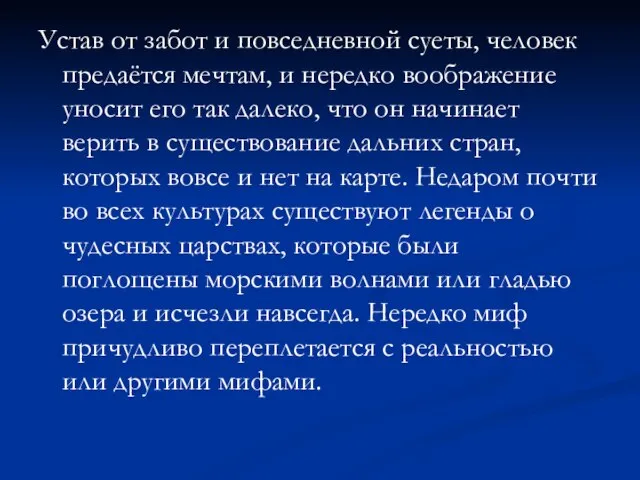 Устав от забот и повседневной суеты, человек предаётся мечтам, и нередко воображение уносит его так далеко, что он начинает верить в существование дальних стран, которых вовсе и нет на карте. Недаром почти во всех культурах существуют легенды о чудесных царствах, которые были поглощены морскими волнами или гладью озера и исчезли навсегда. Нередко миф причудливо переплетается с реальностью или другими мифами.